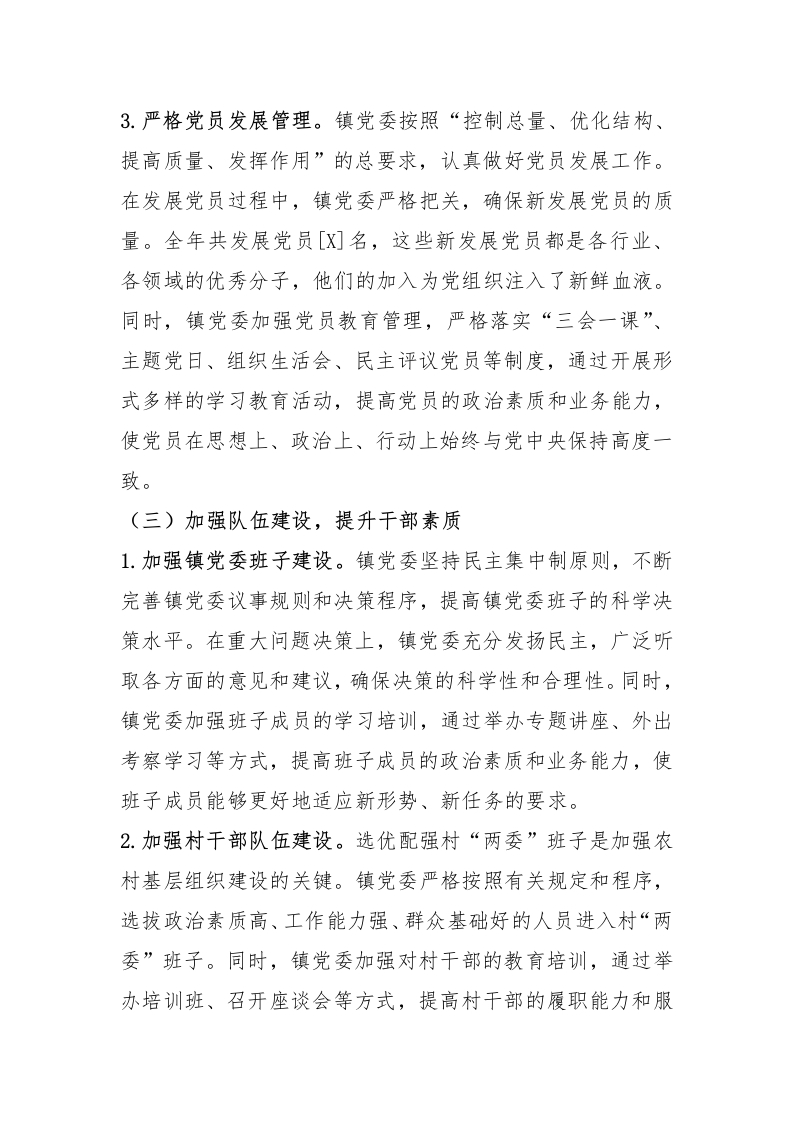 3.严格党员发展管理。镇党委按照“控制总量、优化结构、提高质量、发挥作用”的总要求，认真做好党员发展工作。在发展党员过程中，镇党委严格把关，确保新发展党员的质量。全年共发展党员[X]名，这些新发展党员都是各行业、各领域的优秀分子，他们的加入为党组织注入了新鲜血液。同时，镇党委加强党员教育管理，严格落实“三会一课”、主题党日、组织生活会、民主评议党员等制度，通过开展形式多样的学习教育活动，提高党员的政治素质和业务能力，使党员在思想上、政治上、行动上始终与党中央保持高度一致。

（三）加强队伍建设，提升干部素质

1.加强镇党委班子建设。镇党委坚持民主集中制原则，不断完善镇党委议事规则和决策程序，提高镇党委班子的科学决策水平。在重大问题决策上，镇党委充分发扬民主，广泛听取各方面的意见和建议，确保决策的科学性和合理性。同时，镇党委加强班子成员的学习培训，通过举办专题讲座、外出考察学习等方式，提高班子成员的政治素质和业务能力，使班子成员能够更好地适应新形势、新任务的要求。

2.加强村干部队伍建设。选优配强村“两委”班子是加强农村基层组织建设的关键。镇党委严格按照有关规定和程序，选拔政治素质高、工作能力强、群众基础好的人员进入村“两委”班子。同时，镇党委加强对村干部的教育培训，通过举办培训班、召开座谈会等方式，提高村干部的履职能力和服